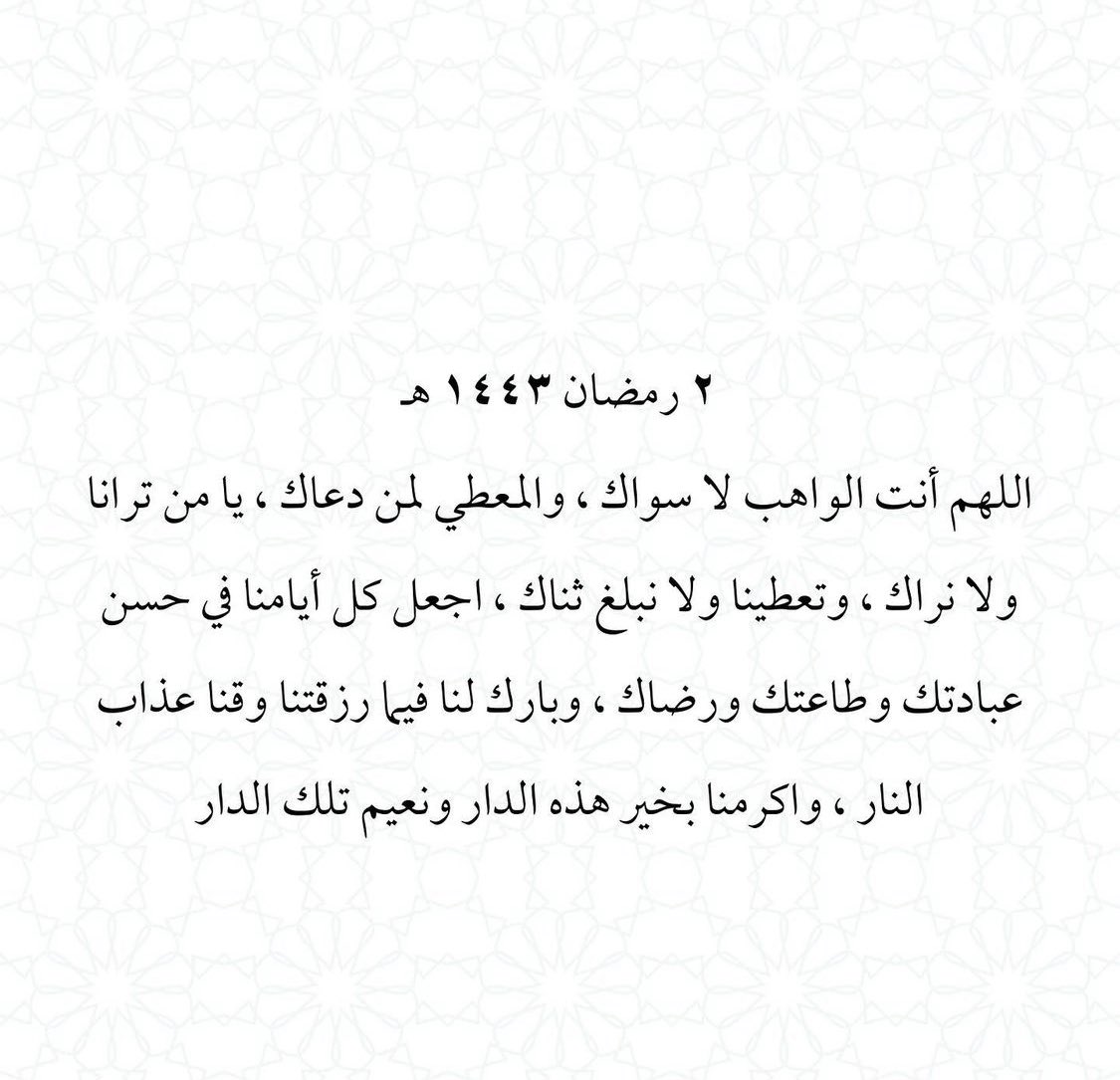 ٢ رمضان ١٤٤٣ هـ

اللهم أنت الواهب لا سواك ، والمعطي لمن دعاك ، يا من ترانا ولا نراك ، وتعطينا ولا نبلغ ثناك ، اجعل كل أيامنا في حسن عبادتك وطاعتك ورضاك ، وبارك لنا فيما رزقتنا وقنا عذاب النار ، واكرمنا بخير هذه الدار ونعيم تلك الدار